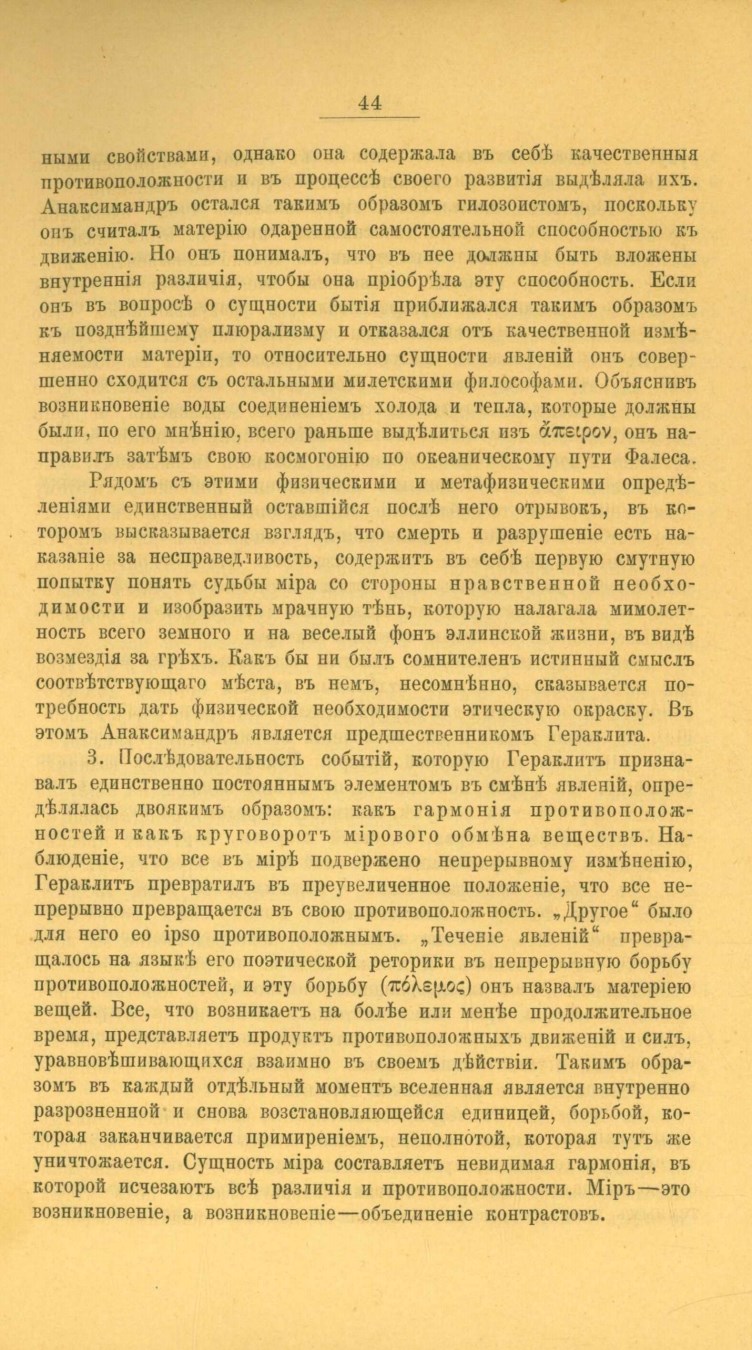 44

ными свойствами, однако она содержала въ себѣ качественныя противоположности и въ процессѣ своего развитія выдѣляла ихъ. Анаксимандръ остался такимъ образомъ гилозоистомъ, поскольку онъ считалъ матерію одаренной самостоятельной способностью къ движенію. Но онъ понималъ, что въ нее должны быть вложены внутреннія различія, чтобы она пріобрѣла эту способность. Если онъ въ вопросѣ о сущности бытія приближался такимъ образомъ къ позднѣйшему плюрализму и отказался отъ качественной измѣняемости матеріи, то относительно сущности явленій онъ совершенно сходится съ остальными милетскими философами. Объяснивъ возникновеніе воды соединеніемъ холода и тепла, которые должны были, по его мнѣнію, всего раньше выдѣлиться изъ ἄπειρον, онъ направилъ затѣмъ свою космогонію по океаническому пути Фалеса.

Рядомъ съ этими физическими и метафизическими опредѣленіями единственный оставшійся послѣ него отрывокъ, въ которомъ высказывается взглядъ, что смерть и разрушеніе есть наказаніе за несправедливость, содержитъ въ себѣ первую смутную попытку понять судьбы міра со стороны нравственной необходимости и изобразить мрачную тѣнь, которую налагала мимолетность всего земного и на веселый фонъ эллинской жизни, въ видѣ возмездія за грѣхъ. Какъ бы ни былъ сомнителенъ истинный смыслъ соотвѣтствующаго мѣста, въ немъ, несомнѣнно, сказывается потребность дать физической необходимости этическую окраску. Въ этомъ Анаксимандръ является предшественникомъ Гераклита.

3. Послѣдовательность событій, которую Гераклитъ признавалъ единственно постояннымъ элементомъ въ смѣнѣ явленій, опредѣлялась двоякимъ образомъ: какъ гармонія противоположностей и какъ круговоротъ мірового обмѣна веществъ. Наблюденіе, что все въ мірѣ подвержено непрерывному измѣненію, Гераклитъ превратилъ въ преувеличенное положеніе, что все непрерывно превращается въ свою противоположность. „Другое“ было для него eo ipso противоположнымъ. „Теченіе явленій“ превращалось на языкѣ его поэтической реторики въ непрерывную борьбу противоположностей, и эту борьбу (πόλεμος) онъ назвалъ матеріею вещей. Все, что возникаетъ на болѣе или менѣе продолжительное время, представляетъ продуктъ противоположныхъ движеній и силъ, уравновѣшивающихся взаимно въ своемъ дѣйствіи. Такимъ образомъ въ каждый отдѣльный моментъ вселенная является внутренно разрозненной и снова возстановляющейся единицей, борьбой, которая заканчивается примиреніемъ, неполнотой, которая тутъ же уничтожается. Сущность міра составляетъ невидимая гармонія, въ которой исчезаютъ всѣ различія и противоположности. Міръ—это возникновеніе, а возникновеніе—объединеніе контрастовъ.